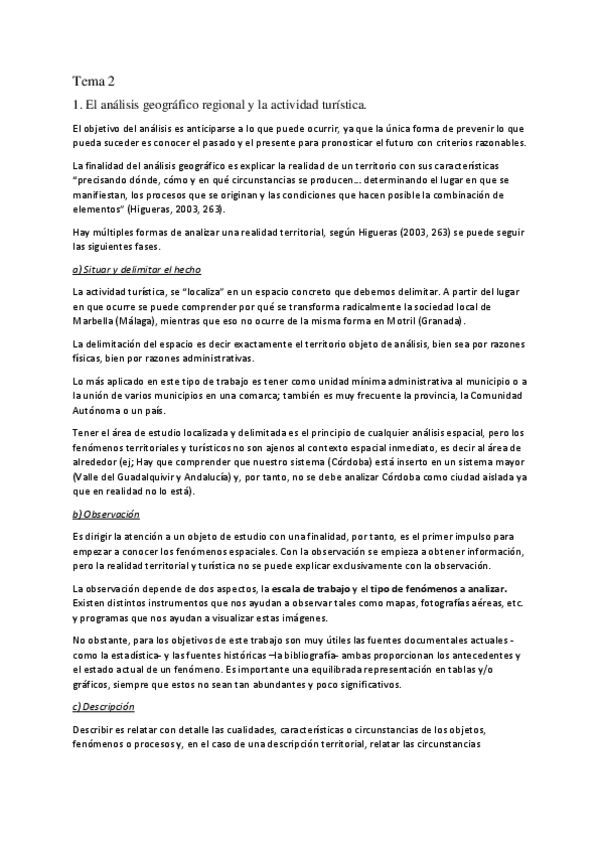 Tema 2

1. El análisis geográfico regional y la actividad turística.

El objetivo del análisis es anticiparse a lo que puede ocurrir, ya que la única forma de prevenir lo que pueda suceder es conocer el pasado y el presente para pronosticar el futuro con criterios razonables.

La finalidad del análisis geográfico es explicar la realidad de un territorio con sus características "precisando dónde, cómo y en qué circunstancias se producen… determinando el lugar en que se manifiestan, los procesos que se originan y las condiciones que hacen posible la combinación de elementos" (Higueras, 2003, 263).

Hay múltiples formas de analizar una realidad territorial, según Higueras (2003, 263) se puede seguir las siguientes fases.

a) Situar y delimitar el hecho

La actividad turística, se "localiza" en un espacio concreto que debemos delimitar. A partir del lugar en que ocurre se puede comprender por qué se transforma radicalmente la sociedad local de Marbella (Málaga), mientras que eso no ocurre de la misma forma en Motril (Granada).

La delimitación del espacio es decir exactamente el territorio objeto de análisis, bien sea por razones físicas, bien por razones administrativas.

Lo más aplicado en este tipo de trabajo es tener como unidad mínima administrativa al municipio o a la unión de varios municipios en una comarca; también es muy frecuente la provincia, la Comunidad Autónoma o un país.

Tener el área de estudio localizada y delimitada es el principio de cualquier análisis espacial, pero los fenómenos territoriales y turísticos no son ajenos al contexto espacial inmediato, es decir al área de alrededor (ej; Hay que comprender que nuestro sistema (Córdoba) está inserto en un sistema mayor (Valle del Guadalquivir y Andalucía) y, por tanto, no se debe analizar Córdoba como ciudad aislada ya que en realidad no lo está).

b) Observación

Es dirigir la atención a un objeto de estudio con una finalidad, por tanto, es el primer impulso para empezar a conocer los fenómenos espaciales. Con la observación se empieza a obtener información, pero la realidad territorial y turística no se puede explicar exclusivamente con la observación.

La observación depende de dos aspectos, la escala de trabajo y el tipo de fenómenos a analizar. Existen distintos instrumentos que nos ayudan a observar tales como mapas, fotografías aéreas, etc. y programas que nos ayudan a visualizar estas imágenes.

No obstante, para los objetivos de este trabajo son muy útiles las fuentes documentales actuales -como la estadística- y las fuentes históricas –la bibliografía- ambas proporcionan los antecedentes y el estado actual de un fenómeno. Es importante una equilibrada representación en tablas y/o gráficos, siempre que estos no sean tan abundantes y poco significativos.

c) Descripción

Describir es relatar con detalle las cualidades, características o circunstancias de los objetos, fenómenos o procesos y, en el caso de una descripción territorial, relatar las circunstancias